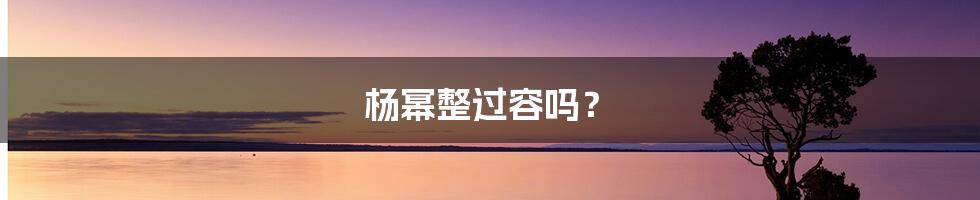 杨幂整过容吗？